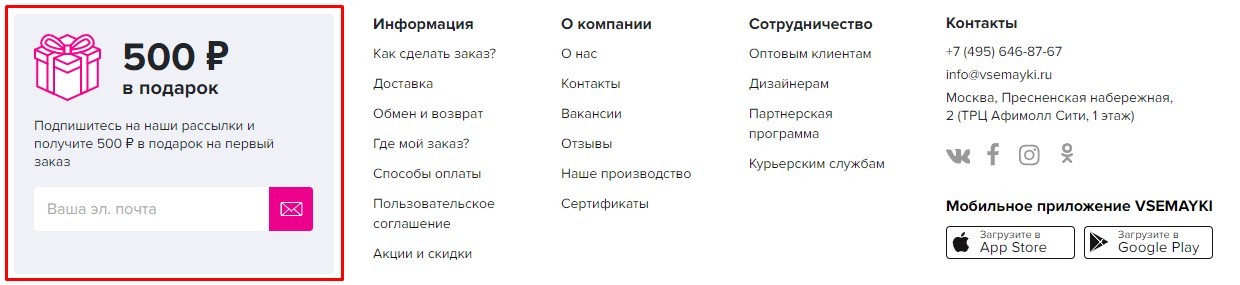 500 ₽
в подарок

Подпишитесь на наши рассылки и получите 500 ₽ в подарок на первый заказ

Ваша эл. почта

Информация
Как сделать заказ?
Доставка
Обмен и возврат
Где мой заказ?
Способы оплаты
Пользовательское соглашение
Акции и скидки

О компании
О нас
Контакты
Вакансии
Отзывы
Наше производство
Сертификаты

Сотрудничество
Оптовым клиентам
Дизайнерам
Партнерская программа
Курьерским службам

Контакты
+7 (495) 646-87-67
info@vsemayki.ru
Москва, Пресненская набережная, 2 (ТРЦ Афимолл Сити, 1 этаж)

Мобильное приложение VSEMAYKI
Загрузите в App Store
Загрузите в Google Play